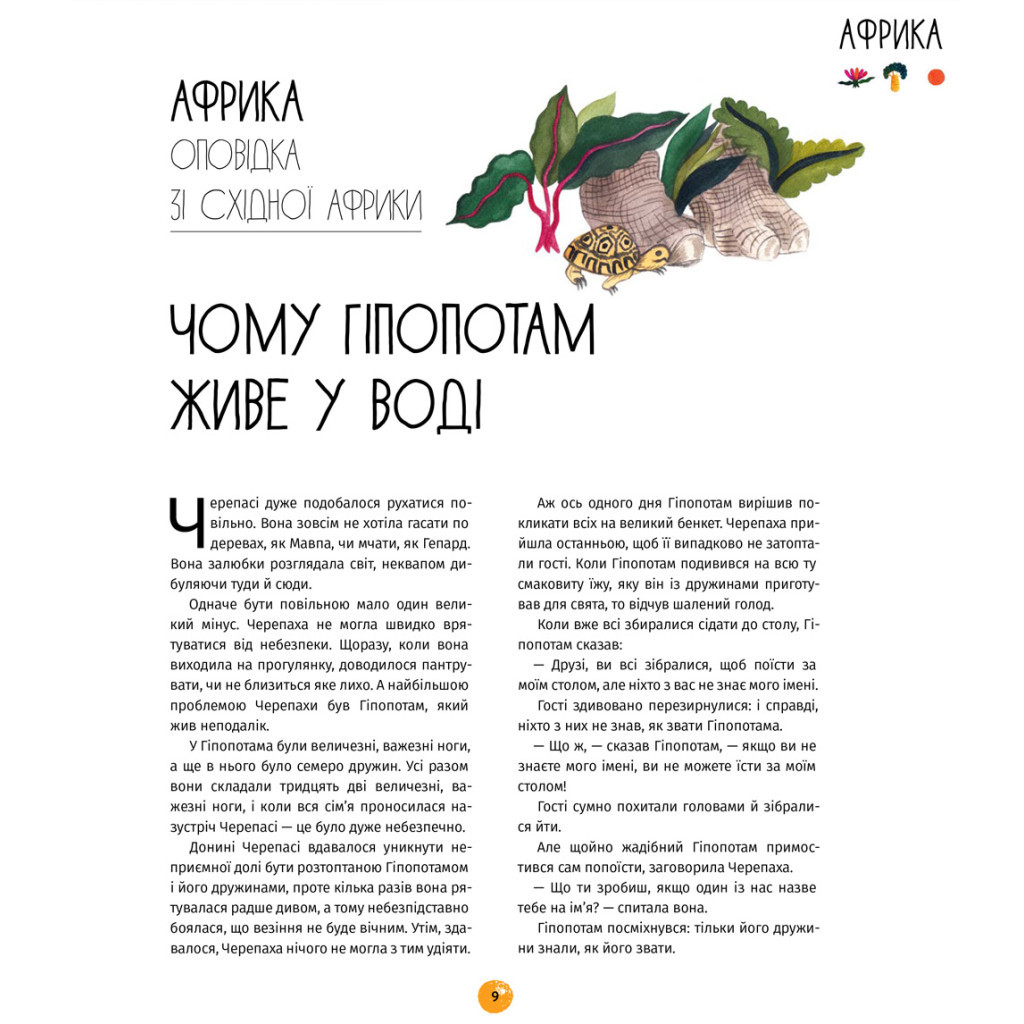 АФРИКА

АФРИКА
ОПОВІДКА
ЗІ СХІДНОЇ АФРИКИ

ЧОМУ ГІПОПОТАМ ЖИВЕ У ВОДІ

Черепасі дуже подобалося рухатися повільно. Вона зовсім не хотіла гасати по деревах, як Мавпа, чи мчати, як Гепард. Вона залюбки розглядала світ, неквапом дибуляючи туди й сюди.

Одначе бути повільною мало один великий мінус. Черепаха не могла швидко врятуватися від небезпеки. Щоразу, коли вона виходила на прогулянку, доводилося пантрувати, чи не близиться яке лихо. А найбільшою проблемою Черепахи був Гіпопотам, який жив неподалік.

У Гіпопотама були величезні, важезні ноги, а ще в нього було семеро дружин. Усі разом вони складали тридцять дві величезні, важезні ноги, і коли вся сім'я проносилася назустріч Черепасі — це було дуже небезпечно.

Донині Черепасі вдавалося уникнути неприємної долі бути розтоптаною Гіпопотамом і його дружинами, проте кілька разів вона рятувалася радше дивом, а тому небезпідставно боялася, що везіння не буде вічним. Утім, здавалося, Черепаха нічого не могла з тим удіяти.

Аж ось одного дня Гіпопотам вирішив покликати всіх на великий бенкет. Черепаха прийшла останньою, щоб її випадково не затоптали гості. Коли Гіпопотам подивився на всю ту смаковиту їжу, яку він із дружинами приготував для свята, то відчув шалений голод.

Коли вже всі збиралися сідати до столу, Гіпопотам сказав:

— Друзі, ви всі зібралися, щоб поїсти за моїм столом, але ніхто з вас не знає мого імені.

Гості здивовано перезирнулися: і справді, ніхто з них не знав, як звати Гіпопотама.

— Що ж, — сказав Гіпопотам, — якщо ви не знаєте мого імені, ви не можете їсти за моїм столом!

Гості сумно похитали головами й зібралися йти.

Але щойно жадібний Гіпопотам примостився сам попоїсти, заговорила Черепаха.

— Що ти зробиш, якщо один із нас назве тебе на ім'я? — спитала вона.

Гіпопотам посміхнувся: тільки його дружини знали, як його звати.

9